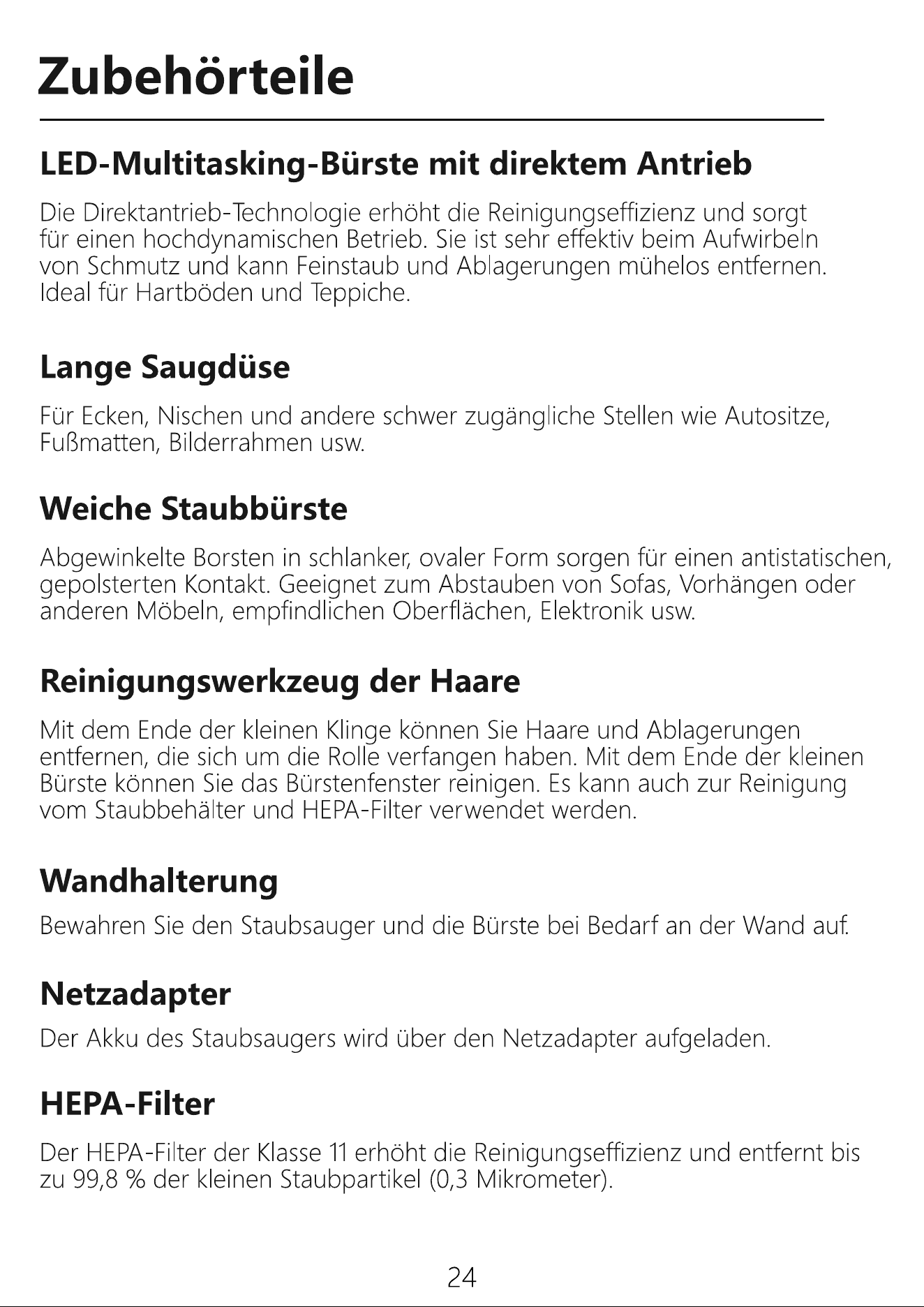 Zubehörteile

LED-Multitasking-Bürste mit direktem Antrieb

Die Direktantrieb-Technologie erhöht die Reinigungseffizienz und sorgt für einen hochdynamischen Betrieb. Sie ist sehr effektiv beim Aufwirbeln von Schmutz und kann Feinstaub und Ablagerungen mühelos entfernen. Ideal für Hartböden und Teppiche.

Lange Saugdüse

Für Ecken, Nischen und andere schwer zugängliche Stellen wie Autositze, Fußmatten, Bilderrahmen usw.

Weiche Staubbürste

Abgewinkelte Borsten in schlanker, ovaler Form sorgen für einen antistatischen, gepolsterten Kontakt. Geeignet zum Abstauben von Sofas, Vorhängen oder anderen Möbeln, empfindlichen Oberflächen, Elektronik usw.

Reinigungswerkzeug der Haare

Mit dem Ende der kleinen Klinge können Sie Haare und Ablagerungen entfernen, die sich um die Rolle verfangen haben. Mit dem Ende der kleinen Bürste können Sie das Bürstenfenster reinigen. Es kann auch zur Reinigung vom Staubbehälter und HEPA-Filter verwendet werden.

Wandhalterung

Bewahren Sie den Staubsauger und die Bürste bei Bedarf an der Wand auf.

Netzadapter

Der Akku des Staubsaugers wird über den Netzadapter aufgeladen.

HEPA-Filter

Der HEPA-Filter der Klasse 11 erhöht die Reinigungseffizienz und entfernt bis zu 99,8 % der kleinen Staubpartikel (0,3 Mikrometer).

24